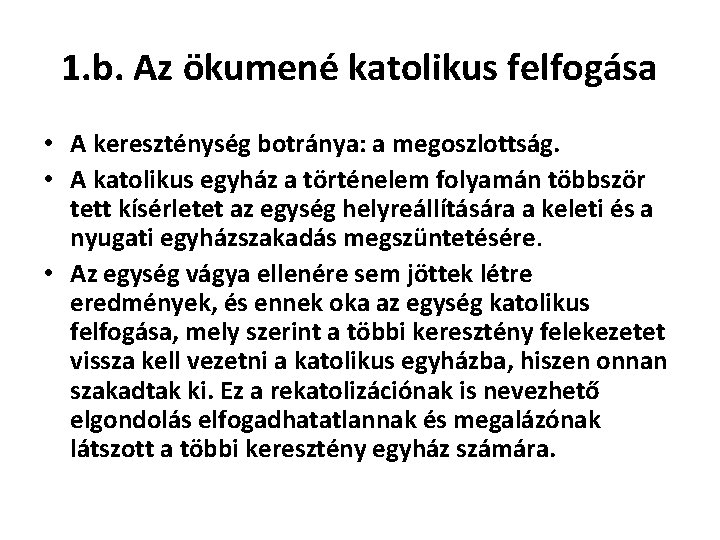 1.b. Az ökumené katolikus felfogása

• A kereszténység botránya: a megoszlottság.

• A katolikus egyház a történelem folyamán többször tett kísérletet az egység helyreállítására a keleti és a nyugati egyházszakadás megszüntetésére.

• Az egység vágya ellenére sem jöttek létre eredmények, és ennek oka az egység katolikus felfogása, mely szerint a többi keresztény felekezetet vissza kell vezetni a katolikus egyházba, hiszen onnan szakadtak ki. Ez a rekatolizációnak is nevezhető elgondolás elfogadhatatlannak és megalázónak látszott a többi keresztény egyház számára.